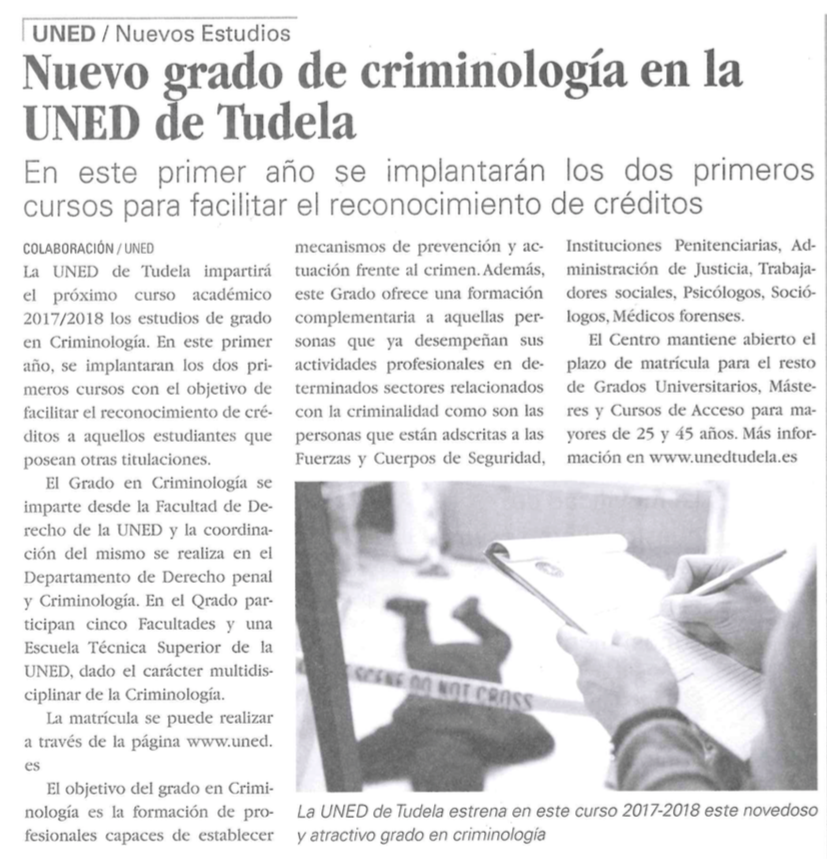 UNED / Nuevos Estudios

Nuevo grado de criminología en la UNED de Tudela

En este primer año se implantarán los dos primeros cursos para facilitar el reconocimiento de créditos

COLABORACIÓN / UNED

La UNED de Tudela impartirá el próximo curso académico 2017/2018 los estudios de grado en Criminología. En este primer año, se implantaran los dos primeros cursos con el objetivo de facilitar el reconocimiento de créditos a aquellos estudiantes que posean otras titulaciones.

El Grado en Criminología se imparte desde la Facultad de Derecho de la UNED y la coordinación del mismo se realiza en el Departamento de Derecho penal y Criminología. En el Qrado participan cinco Facultades y una Escuela Técnica Superior de la UNED, dado el carácter multidisciplinar de la Criminología.

La matrícula se puede realizar a través de la página www.uned.es

El objetivo del grado en Criminología es la formación de profesionales capaces de establecer mecanismos de prevención y actuación frente al crimen. Además, este Grado ofrece una formación complementaria a aquellas personas que ya desempeñan sus actividades profesionales en determinados sectores relacionados con la criminalidad como son las personas que están adscritas a las Fuerzas y Cuerpos de Seguridad, Instituciones Penitenciarias, Administración de Justicia, Trabajadores sociales, Psicólogos, Sociólogos, Médicos forenses.

El Centro mantiene abierto el plazo de matrícula para el resto de Grados Universitarios, Másteres y Cursos de Acceso para mayores de 25 y 45 años. Más información en www.unedtudela.es

SCENE DO NOT CROSS

La UNED de Tudela estrena en este curso 2017-2018 este novedoso y atractivo grado en criminología